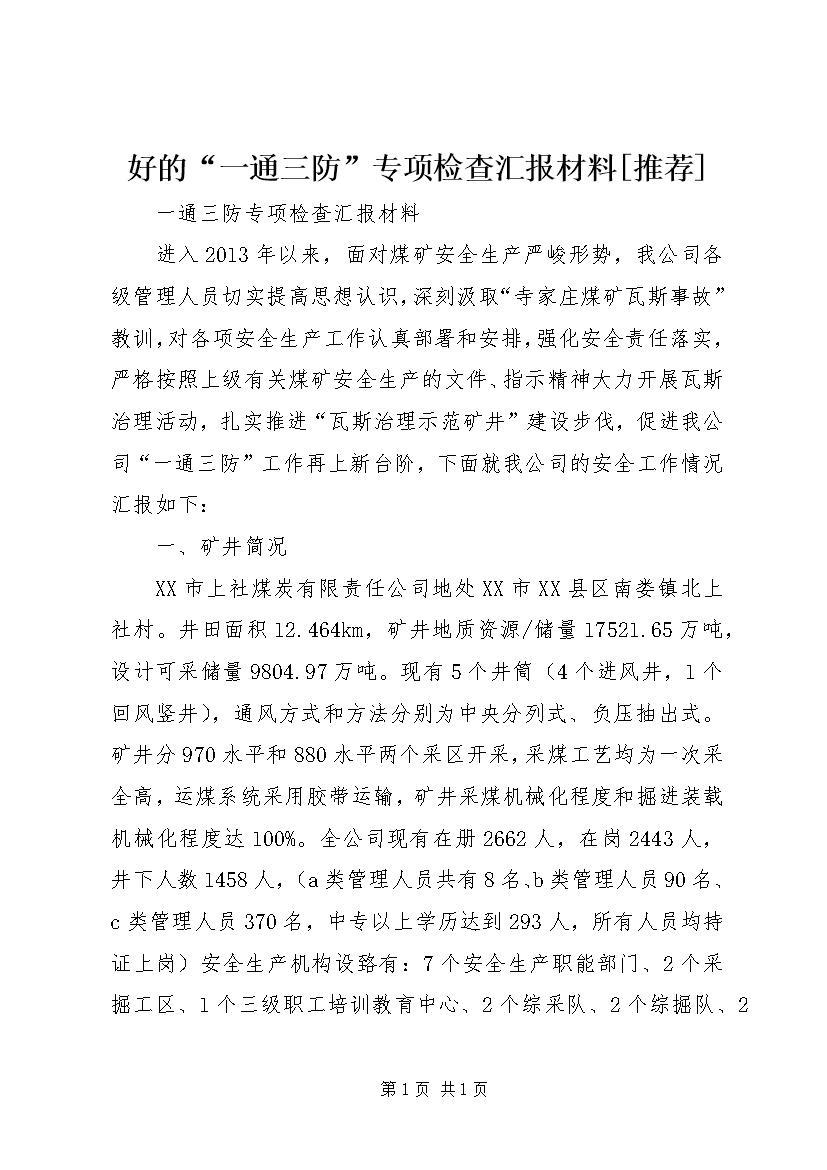 好的“一通三防”专项检查汇报材料[推荐]

一通三防专项检查汇报材料

进入2013年以来，面对煤矿安全生产严峻形势，我公司各级管理人员切实提高思想认识，深刻汲取“寺家庄煤矿瓦斯事故”教训，对各项安全生产工作认真部署和安排，强化安全责任落实，严格按照上级有关煤矿安全生产的文件、指示精神大力开展瓦斯治理活动，扎实推进“瓦斯治理示范矿井”建设步伐，促进我公司“一通三防”工作再上新台阶，下面就我公司的安全工作情况汇报如下：

一、矿井简况

XX市上社煤炭有限责任公司地处XX市XX县区南娄镇北上社村。井田面积12.464km，矿井地质资源/储量17521.65万吨，设计可采储量9804.97万吨。现有5个井筒（4个进风井，1个回风竖井），通风方式和方法分别为中央分列式、负压抽出式。矿井分970水平和880水平两个采区开采，采煤工艺均为一次采全高，运煤系统采用胶带运输，矿井采煤机械化程度和掘进装载机械化程度达100%。全公司现有在册2662人，在岗2443人，井下人数1458人，（a类管理人员共有8名、b类管理人员90名、c类管理人员370名，中专以上学历达到293人，所有人员均持证上岗）安全生产机构设路有：7个安全生产职能部门、2个采掘工区、1个三级职工培训教育中心、2个综采队、2个综掘队、2

第1页 共1页